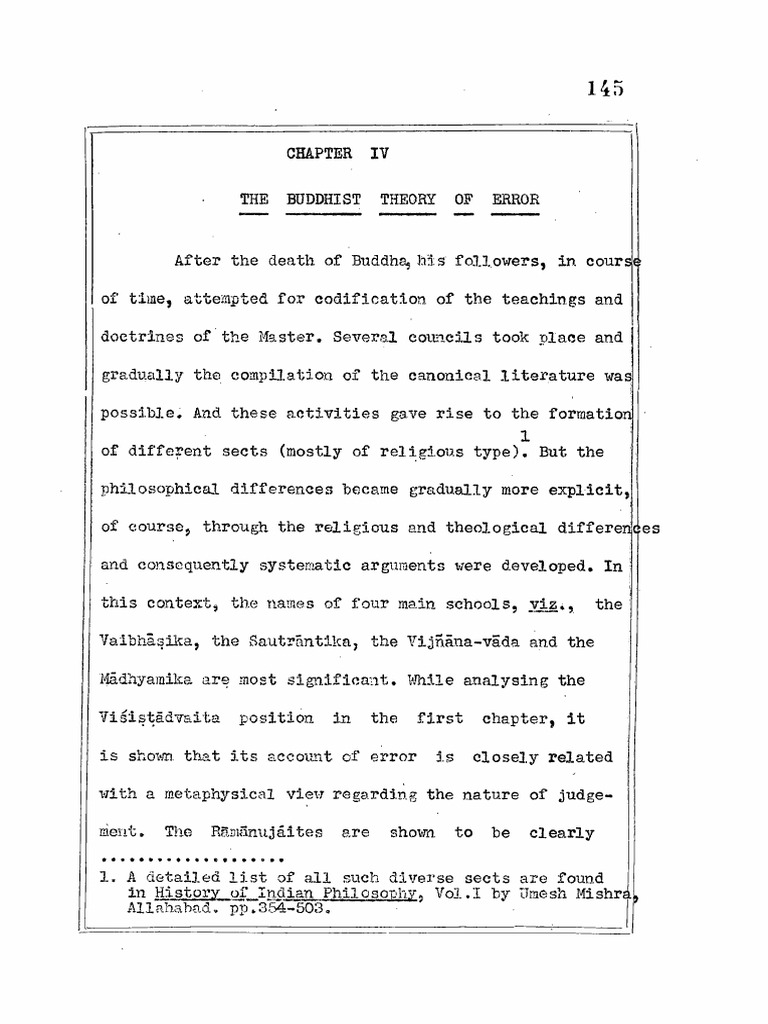 145

CHAPTER IV

THE BUDDHIST THEORY OF ERROR

After the death of Buddha, his followers, in course of time, attempted for codification of the teachings and doctrines of the Master. Several councils took place and gradually the compilation of the canonical literature was possible. And these activities gave rise to the formation of different sects (mostly of religious type).$^1$ But the philosophical differences became gradually more explicit, of course, through the religious and theological differences and consequently systematic arguments were developed. In this context, the names of four main schools, viz., the Vaibhāṣika, the Sautrāntika, the Vijñāna-vāda and the Mādhyamika are most significant. While analysing the Viśiṣṭādvaita position in the first chapter, it is shown that its account of error is closely related with a metaphysical view regarding the nature of judgement. The Rāmānujāites are shown to be clearly

....................

1. A detailed list of all such diverse sects are found in History of Indian Philosophy, Vol.I by Umesh Mishra, Allahabad. pp.354-503.